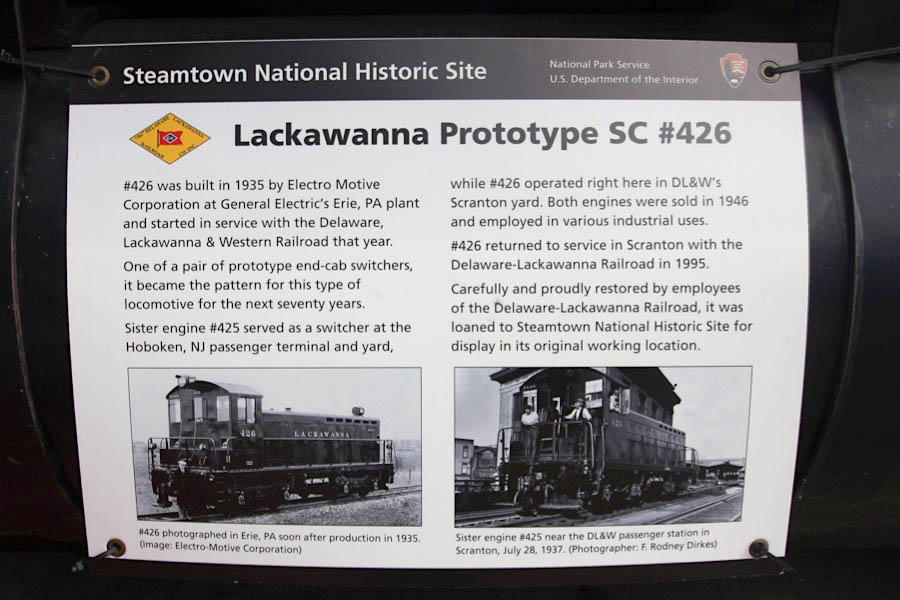 Steamtown National Historic Site

National Park Service
U.S. Department of the Interior

Lackawanna Prototype SC #426

#426 was built in 1935 by Electro Motive Corporation at General Electric's Erie, PA plant and started in service with the Delaware, Lackawanna & Western Railroad that year.

One of a pair of prototype end-cab switchers, it became the pattern for this type of locomotive for the next seventy years.

Sister engine #425 served as a switcher at the Hoboken, NJ passenger terminal and yard, while #426 operated right here in DL&W's Scranton yard. Both engines were sold in 1946 and employed in various industrial uses.

#426 returned to service in Scranton with the Delaware-Lackawanna Railroad in 1995.

Carefully and proudly restored by employees of the Delaware-Lackawanna Railroad, it was loaned to Steamtown National Historic Site for display in its original working location.

426
LACKAWANNA

#426 photographed in Erie, PA soon after production in 1935. (Image: Electro-Motive Corporation)

Sister engine #425 near the DL&W passenger station in Scranton, July 28, 1937. (Photographer: F. Rodney Dirkes)